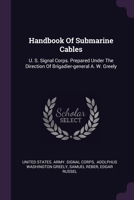 Handbook Of Submarine Cables

U. S. Signal Corps. Prepared Under The Direction Of Brigadier-general A. W. Greely

Scholar SELECT

UNITED STATES. ARMY. SIGNAL CORPS, ADOLPHUS WASHINGTON GREELY, SAMUEL REBER, EDGAR RUSSEL